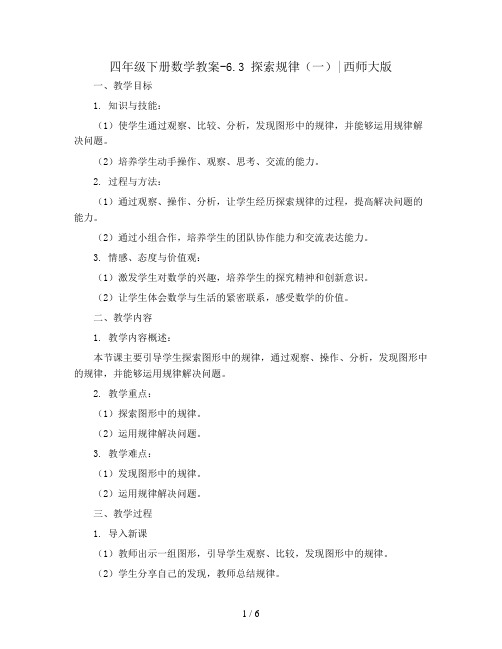 四年级下册数学教案-6.3 探索规律（一）|西师大版

一、教学目标

1. 知识与技能：

（1）使学生通过观察、比较、分析，发现图形中的规律，并能够运用规律解决问题。

（2）培养学生动手操作、观察、思考、交流的能力。

2. 过程与方法：

（1）通过观察、操作、分析，让学生经历探索规律的过程，提高解决问题的能力。

（2）通过小组合作，培养学生的团队协作能力和交流表达能力。

3. 情感、态度与价值观：

（1）激发学生对数学的兴趣，培养学生的探究精神和创新意识。

（2）让学生体会数学与生活的紧密联系，感受数学的价值。

二、教学内容

1. 教学内容概述：

本节课主要引导学生探索图形中的规律，通过观察、操作、分析，发现图形中的规律，并能够运用规律解决问题。

2. 教学重点：

（1）探索图形中的规律。

（2）运用规律解决问题。

3. 教学难点：

（1）发现图形中的规律。

（2）运用规律解决问题。

三、教学过程

1. 导入新课

（1）教师出示一组图形，引导学生观察、比较，发现图形中的规律。

（2）学生分享自己的发现，教师总结规律。

1 / 6